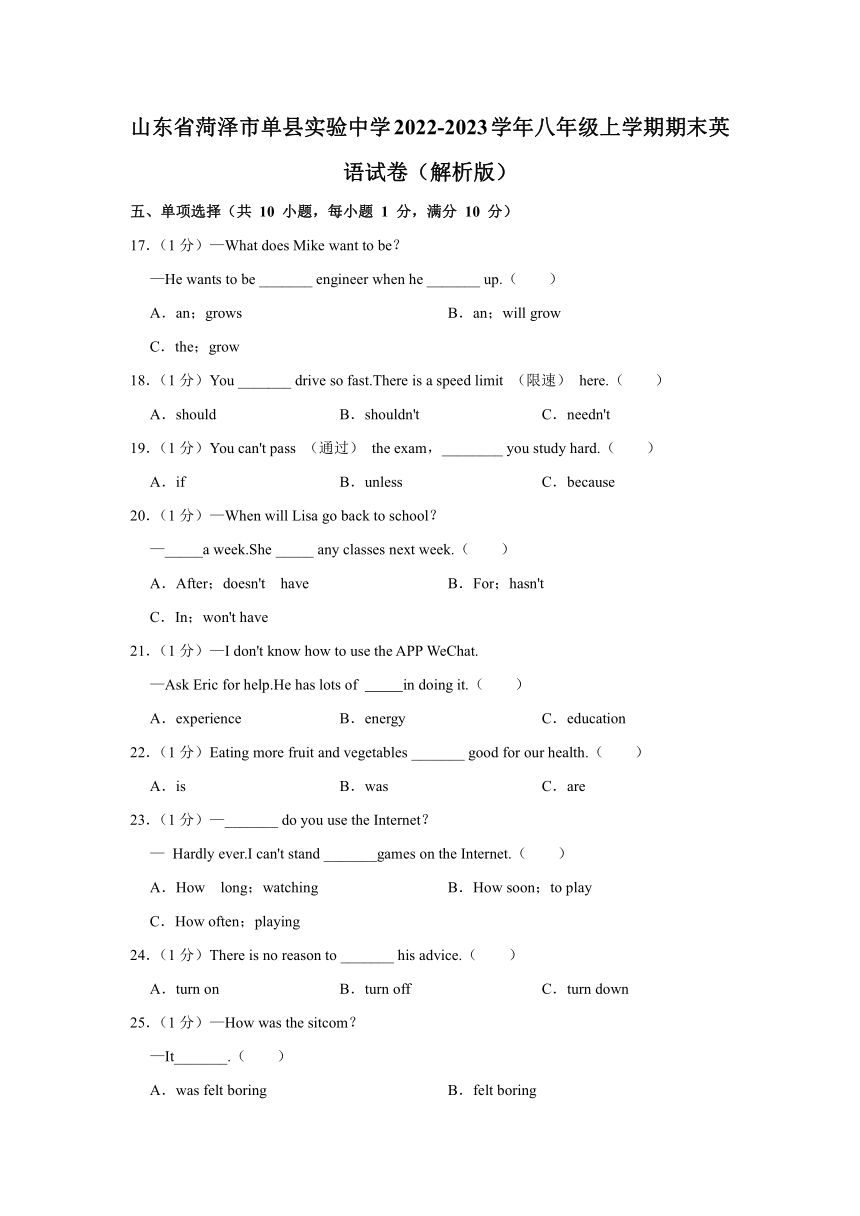 山东省菏泽市单县实验中学2022-2023学年八年级上学期期末英语试卷（解析版）

五、单项选择（共 10 小题，每小题 1 分，满分 10 分）

17.（1 分）—What does Mike want to be?

—He wants to be _______ engineer when he _______ up.（　　）

A．an；grows

B．an；will grow

C．the；grow

18.（1 分）You _______ drive so fast.There is a speed limit （限速） here.（　　）

A．should

B．shouldn't

C．needn't

19.（1 分）You can't pass （通过） the exam，________ you study hard.（　　）

A．if

B．unless

C．because

20.（1 分）—When will Lisa go back to school?

—_____a week.She _____ any classes next week.（　　）

A．After；doesn't have

B．For；hasn't

C．In；won't have

21.（1 分）—I don't know how to use the APP WeChat.

—Ask Eric for help.He has lots of _____in doing it.（　　）

A．experience

B．energy

C．education

22.（1 分）Eating more fruit and vegetables _______ good for our health.（　　）

A．is

B．was

C．are

23.（1 分）—_______ do you use the Internet?

— Hardly ever.I can't stand _______games on the Internet.（　　）

A．How long；watching

B．How soon；to play

C．How often；playing

24.（1 分）There is no reason to _______ his advice.（　　）

A．turn on

B．turn off

C．turn down

25.（1 分）—How was the sitcom?

—It_______.（　　）

A．was felt boring

B．felt boring